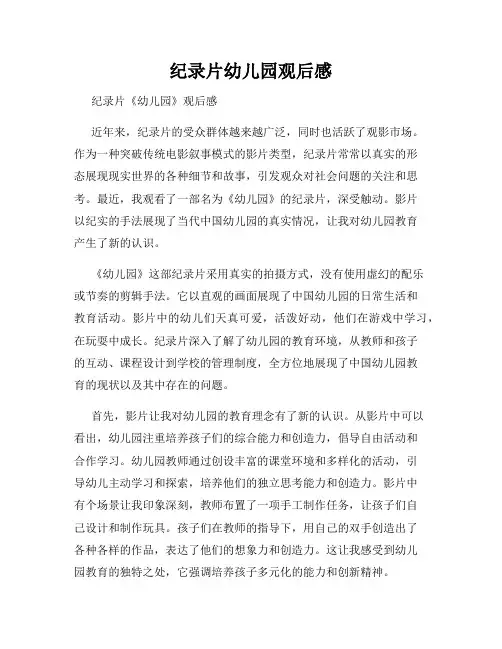 纪录片幼儿园观后感

纪录片《幼儿园》观后感

近年来，纪录片的受众群体越来越广泛，同时也活跃了观影市场。作为一种突破传统电影叙事模式的影片类型，纪录片常常以真实的形态展现现实世界的各种细节和故事，引发观众对社会问题的关注和思考。最近，我观看了一部名为《幼儿园》的纪录片，深受触动。影片以纪实的手法展现了当代中国幼儿园的真实情况，让我对幼儿园教育产生了新的认识。

《幼儿园》这部纪录片采用真实的拍摄方式，没有使用虚幻的配乐或节奏的剪辑手法。它以直观的画面展现了中国幼儿园的日常生活和教育活动。影片中的幼儿们天真可爱，活泼好动，他们在游戏中学习，在玩耍中成长。纪录片深入了解了幼儿园的教育环境，从教师和孩子的互动、课程设计到学校的管理制度，全方位地展现了中国幼儿园教育的现状以及其中存在的问题。

首先，影片让我对幼儿园的教育理念有了新的认识。从影片中可以看出，幼儿园注重培养孩子们的综合能力和创造力，倡导自由活动和合作学习。幼儿园教师通过创设丰富的课堂环境和多样化的活动，引导幼儿主动学习和探索，培养他们的独立思考能力和创造力。影片中有个场景让我印象深刻，教师布置了一项手工制作任务，让孩子们自己设计和制作玩具。孩子们在教师的指导下，用自己的双手创造出了各种各样的作品，表达了他们的想象力和创造力。这让我感受到幼儿园教育的独特之处，它强调培养孩子多元化的能力和创新精神。